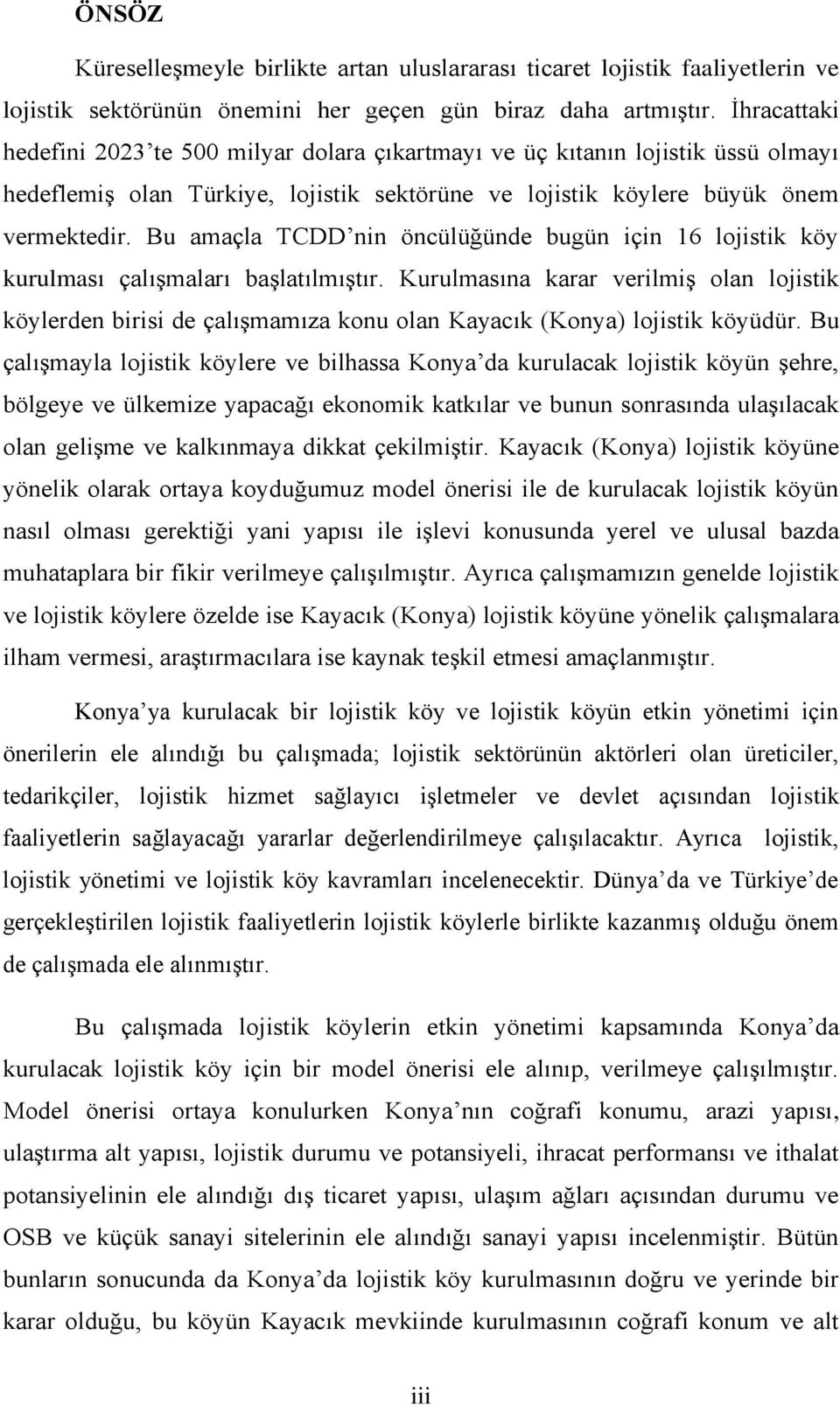 ÖNSÖZ

Küreselleşmeyle birlikte artan uluslararası ticaret lojistik faaliyetlerin ve lojistik sektörünün önemini her geçen gün biraz daha artmıştır. İhracattaki hedefini 2023'te 500 milyar dolara çıkartmayı ve üç kıtanın lojistik üssü olmayı hedeflemiş olan Türkiye, lojistik sektörüne ve lojistik köylere büyük önem vermektedir. Bu amaçla TCDD'nin öncülüğünde bugün için 16 lojistik köy kurulması çalışmaları başlatılmıştır. Kurulmasına karar verilmiş olan lojistik köylerden birisi de çalışmamıza konu olan Kayacık (Konya) lojistik köyüdür. Bu çalışmayla lojistik köylere ve bilhassa Konya'da kurulacak lojistik köyün şehre, bölgeye ve ülkemize yapacağı ekonomik katkılar ve bunun sonrasında ulaşılacak olan gelişme ve kalkınmaya dikkat çekilmiştir. Kayacık (Konya) lojistik köyüne yönelik olarak ortaya koyduğumuz model önerisi ile de kurulacak lojistik köyün nasıl olması gerektiği yani yapısı ile işlevi konusunda yerel ve ulusal bazda muhataplara bir fikir verilmeye çalışılmıştır. Ayrıca çalışmamızın genelde lojistik ve lojistik köylere özelde ise Kayacık (Konya) lojistik köyüne yönelik çalışmalara ilham vermesi, araştırmacılara ise kaynak teşkil etmesi amaçlanmıştır.

Konya'ya kurulacak bir lojistik köy ve lojistik köyün etkin yönetimi için önerilerin ele alındığı bu çalışmada; lojistik sektörünün aktörleri olan üreticiler, tedarikçiler, lojistik hizmet sağlayıcı işletmeler ve devlet açısından lojistik faaliyetlerin sağlayacağı yararlar değerlendirilmeye çalışılacaktır. Ayrıca lojistik, lojistik yönetimi ve lojistik köy kavramları incelenecektir. Dünya'da ve Türkiye'de gerçekleştirilen lojistik faaliyetlerin lojistik köylerle birlikte kazanmış olduğu önem de çalışmada ele alınmıştır.

Bu çalışmada lojistik köylerin etkin yönetimi kapsamında Konya'da kurulacak lojistik köy için bir model önerisi ele alınıp, verilmeye çalışılmıştır. Model önerisi ortaya konulurken Konya'nın coğrafi konumu, arazi yapısı, ulaştırma alt yapısı, lojistik durumu ve potansiyeli, ihracat performansı ve ithalat potansiyelinin ele alındığı dış ticaret yapısı, ulaşım ağları açısından durumu ve OSB ve küçük sanayi sitelerinin ele alındığı sanayi yapısı incelenmiştir. Bütün bunların sonucunda da Konya'da lojistik köy kurulmasının doğru ve yerinde bir karar olduğu, bu köyün Kayacık mevkiinde kurulmasının coğrafi konum ve alt

iii